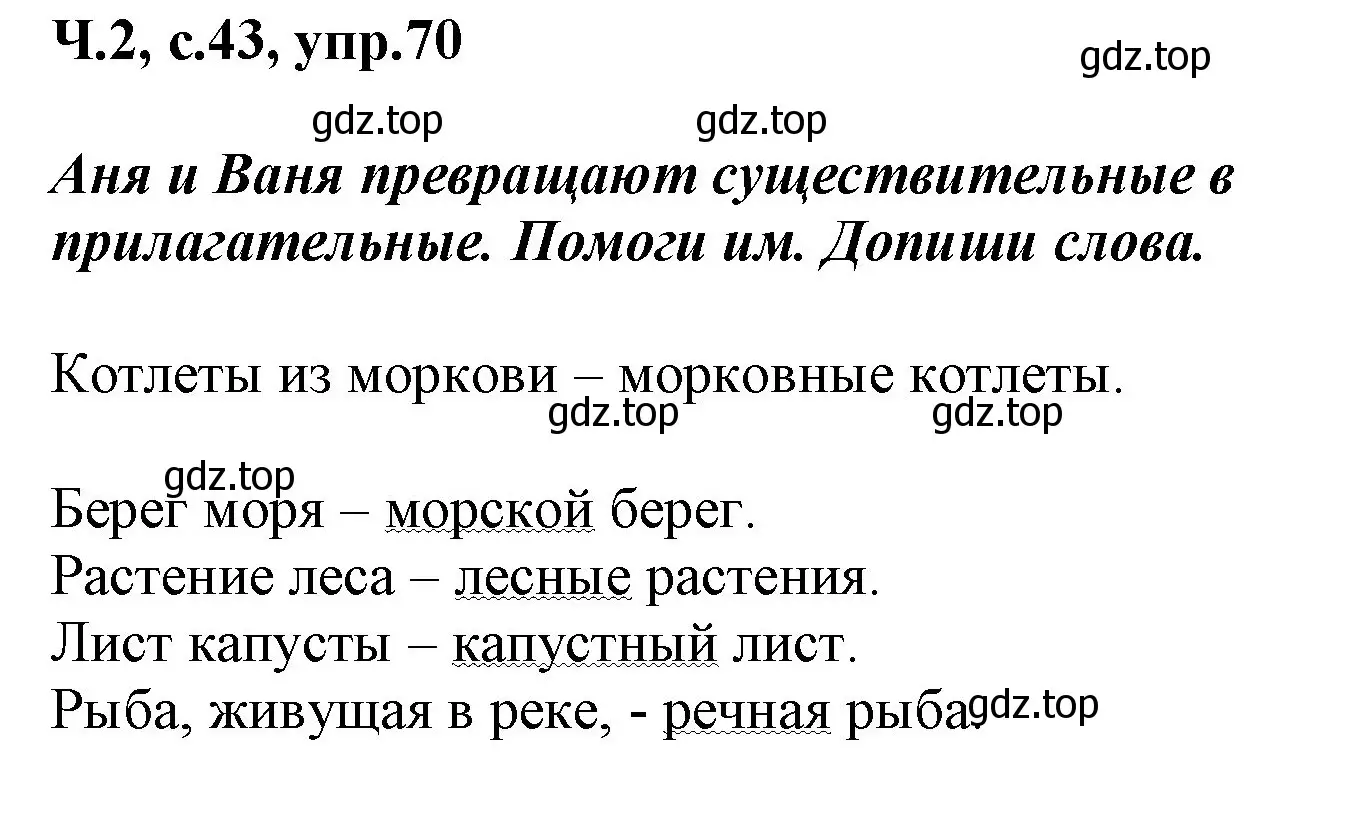 Ч.2, с.43, упр.70

gdz.top

gdz.top gdz.top

Аня и Ваня превращают существительные в прилагательные. Помоги им. Допиши слова.

Котлеты из моркови – морковные котлеты.

gdz.top gdz.top

gdz.top

Берег моря – морской берег.
Растение леса – лесные растения.
Лист капусты – капустный лист.
Рыба, живущая в реке, - речная рыба.

gdz.top